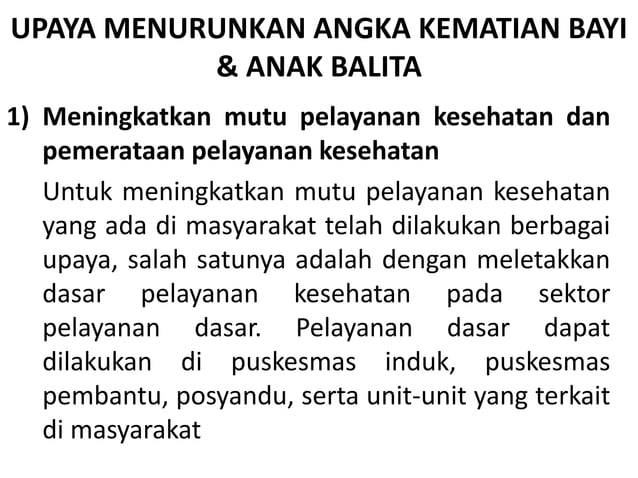 UPAYA MENURUNKAN ANGKA KEMATIAN BAYI & ANAK BALITA

1) Meningkatkan mutu pelayanan kesehatan dan pemerataan pelayanan kesehatan

Untuk meningkatkan mutu pelayanan kesehatan yang ada di masyarakat telah dilakukan berbagai upaya, salah satunya adalah dengan meletakkan dasar pelayanan kesehatan pada sektor pelayanan dasar. Pelayanan dasar dapat dilakukan di puskesmas induk, puskesmas pembantu, posyandu, serta unit-unit yang terkait di masyarakat